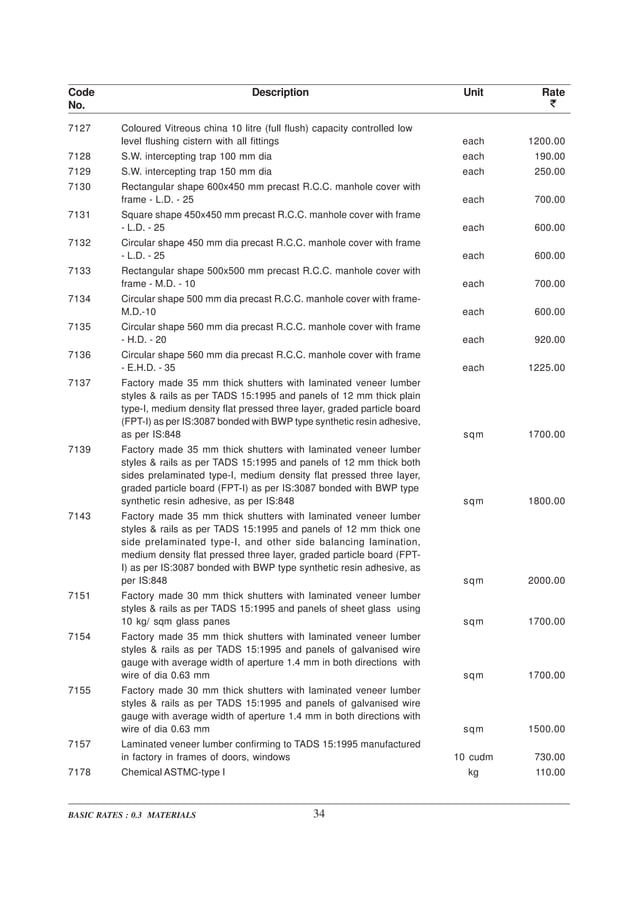 | Code No. | Description | Unit | Rate ₹ |
|---|---|---|---|
| 7127 | Coloured Vitreous china 10 litre (full flush) capacity controlled low level flushing cistern with all fittings | each | 1200.00 |
| 7128 | S.W. intercepting trap 100 mm dia | each | 190.00 |
| 7129 | S.W. intercepting trap 150 mm dia | each | 250.00 |
| 7130 | Rectangular shape 600x450 mm precast R.C.C. manhole cover with frame - L.D. - 25 | each | 700.00 |
| 7131 | Square shape 450x450 mm precast R.C.C. manhole cover with frame - L.D. - 25 | each | 600.00 |
| 7132 | Circular shape 450 mm dia precast R.C.C. manhole cover with frame - L.D. - 25 | each | 600.00 |
| 7133 | Rectangular shape 500x500 mm precast R.C.C. manhole cover with frame - M.D. - 10 | each | 700.00 |
| 7134 | Circular shape 500 mm dia precast R.C.C. manhole cover with frame-M.D.-10 | each | 600.00 |
| 7135 | Circular shape 560 mm dia precast R.C.C. manhole cover with frame - H.D. - 20 | each | 920.00 |
| 7136 | Circular shape 560 mm dia precast R.C.C. manhole cover with frame - E.H.D. - 35 | each | 1225.00 |
| 7137 | Factory made 35 mm thick shutters with laminated veneer lumber styles & rails as per TADS 15:1995 and panels of 12 mm thick plain type-I, medium density flat pressed three layer, graded particle board (FPT-I) as per IS:3087 bonded with BWP type synthetic resin adhesive, as per IS:848 | sqm | 1700.00 |
| 7139 | Factory made 35 mm thick shutters with laminated veneer lumber styles & rails as per TADS 15:1995 and panels of 12 mm thick both sides prelaminated type-I, medium density flat pressed three layer, graded particle board (FPT-I) as per IS:3087 bonded with BWP type synthetic resin adhesive, as per IS:848 | sqm | 1800.00 |
| 7143 | Factory made 35 mm thick shutters with laminated veneer lumber styles & rails as per TADS 15:1995 and panels of 12 mm thick one side prelaminated type-I, and other side balancing lamination, medium density flat pressed three layer, graded particle board (FPT-I) as per IS:3087 bonded with BWP type synthetic resin adhesive, as per IS:848 | sqm | 2000.00 |
| 7151 | Factory made 30 mm thick shutters with laminated veneer lumber styles & rails as per TADS 15:1995 and panels of sheet glass using 10 kg/ sqm glass panes | sqm | 1700.00 |
| 7154 | Factory made 35 mm thick shutters with laminated veneer lumber styles & rails as per TADS 15:1995 and panels of galvanised wire gauge with average width of aperture 1.4 mm in both directions with wire of dia 0.63 mm | sqm | 1700.00 |
| 7155 | Factory made 30 mm thick shutters with laminated veneer lumber styles & rails as per TADS 15:1995 and panels of galvanised wire gauge with average width of aperture 1.4 mm in both directions with wire of dia 0.63 mm | sqm | 1500.00 |
| 7157 | Laminated veneer lumber confirming to TADS 15:1995 manufactured in factory in frames of doors, windows | 10 cudm | 730.00 |
| 7178 | Chemical ASTMC-type I | kg | 110.00 |

BASIC RATES : 0.3 MATERIALS 34